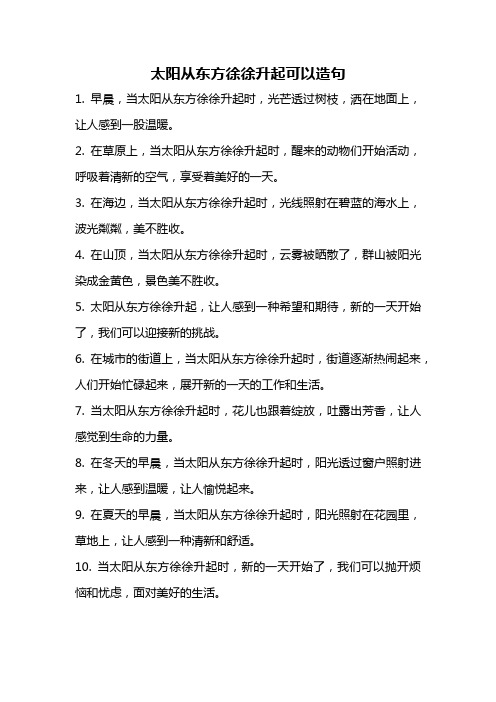 太阳从东方徐徐升起可以造句

1. 早晨，当太阳从东方徐徐升起时，光芒透过树枝，洒在地面上，让人感到一股温暖。

2. 在草原上，当太阳从东方徐徐升起时，醒来的动物们开始活动，呼吸着清新的空气，享受着美好的一天。

3. 在海边，当太阳从东方徐徐升起时，光线照射在碧蓝的海水上，波光粼粼，美不胜收。

4. 在山顶，当太阳从东方徐徐升起时，云雾被晒散了，群山被阳光染成金黄色，景色美不胜收。

5. 太阳从东方徐徐升起，让人感到一种希望和期待，新的一天开始了，我们可以迎接新的挑战。

6. 在城市的街道上，当太阳从东方徐徐升起时，街道逐渐热闹起来，人们开始忙碌起来，展开新的一天的工作和生活。

7. 当太阳从东方徐徐升起时，花儿也跟着绽放，吐露出芳香，让人感觉到生命的力量。

8. 在冬天的早晨，当太阳从东方徐徐升起时，阳光透过窗户照射进来，让人感到温暖，让人愉悦起来。

9. 在夏天的早晨，当太阳从东方徐徐升起时，阳光照射在花园里，草地上，让人感到一种清新和舒适。

10. 当太阳从东方徐徐升起时，新的一天开始了，我们可以抛开烦恼和忧虑，面对美好的生活。